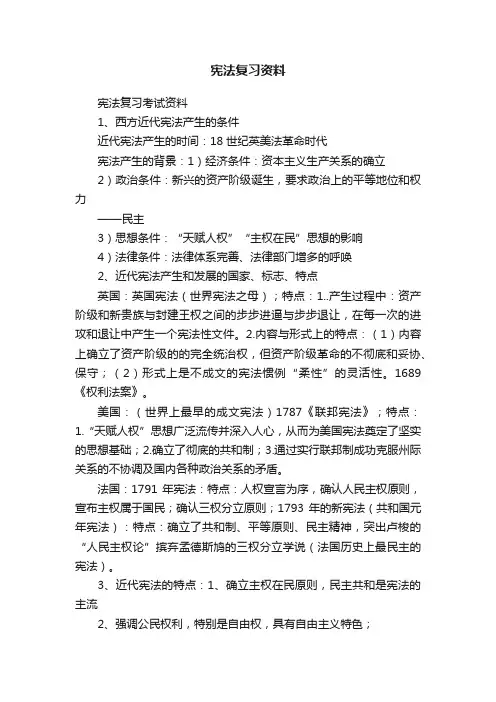 宪法复习资料

宪法复习考试资料

1、西方近代宪法产生的条件

近代宪法产生的时间：18 世纪英美法革命时代

宪法产生的背景：1）经济条件：资本主义生产关系的确立

2）政治条件：新兴的资产阶级诞生，要求政治上的平等地位和权力

——民主

3）思想条件：“天赋人权”“主权在民”思想的影响

4）法律条件：法律体系完善、法律部门增多的呼唤

2、近代宪法产生和发展的国家、标志、特点

英国：英国宪法（世界宪法之母）；特点：1..产生过程中：资产阶级和新贵族与封建王权之间的步步进逼与步步退让，在每一次的进攻和退让中产生一个宪法性文件。2.内容与形式上的特点：（1）内容上确立了资产阶级的的完全统治权，但资产阶级革命的不彻底和妥协、保守；（2）形式上是不成文的宪法惯例“柔性”的灵活性。1689《权利法案》。

美国：（世界上最早的成文宪法）1787《联邦宪法》；特点：1.“天赋人权”思想广泛流传并深入人心，从而为美国宪法奠定了坚实的思想基础；2.确立了彻底的共和制；3.通过实行联邦制成功克服州际关系的不协调及国内各种政治关系的矛盾。

法国：1791 年宪法：特点：人权宣言为序，确认人民主权原则，宣布主权属于国民；确认三权分立原则；1793 年的新宪法（共和国元年宪法）：特点：确立了共和制、平等原则、民主精神，突出卢梭的“人民主权论”摈弃孟德斯鸠的三权分立学说（法国历史上最民主的宪法）。

3、近代宪法的特点：1、确立主权在民原则，民主共和是宪法的主流

2、强调公民权利，特别是自由权，具有自由主义特色；